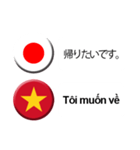 帰りたいです。

Tôi muốn về